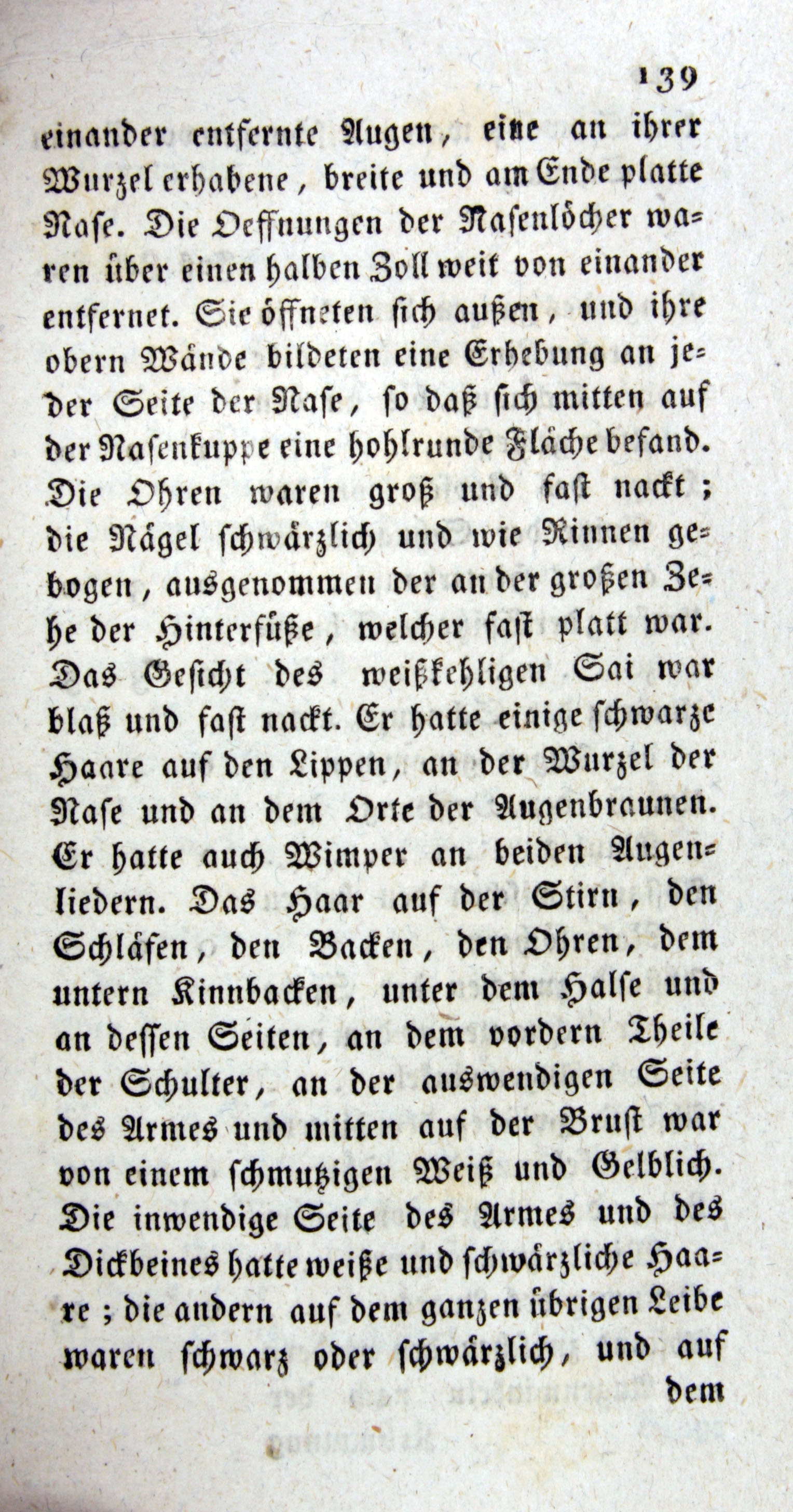 139

einander entfernte Augen, eine an ihrer Wurzel erhabene, breite und am Ende platte Nase. Die Oeffnungen der Nasenlöcher waren über einen halben Zoll weit von einander entfernet. Sie öffneten sich außen, und ihre obern Wände bildeten eine Erhebung an jeder Seite der Nase, so daß sich mitten auf der Nasenkuppe eine hohlrunde Fläche befand. Die Ohren waren groß und fast nackt; die Nägel schwärzlich und wie Rinnen gebogen, ausgenommen der an der großen Zehe der Hinterfüße, welcher fast platt war. Das Gesicht des weißkehligen Sai war blaß und fast nackt. Er hatte einige schwarze Haare auf den Lippen, an der Wurzel der Nase und an dem Orte der Augenbraunen. Er hatte auch Wimper an beiden Augenliedern. Das Haar auf der Stirn, den Schläfen, den Backen, den Ohren, dem untern Kinnbacken, unter dem Halse und an dessen Seiten, an dem vordern Theile der Schulter, an der auswendigen Seite des Armes und mitten auf der Brust war von einem schmutzigen Weiß und Gelblich. Die inwendige Seite des Armes und des Dickbeines hatte weiße und schwärzliche Haare; die andern auf dem ganzen übrigen Leibe waren schwarz oder schwärzlich, und auf dem